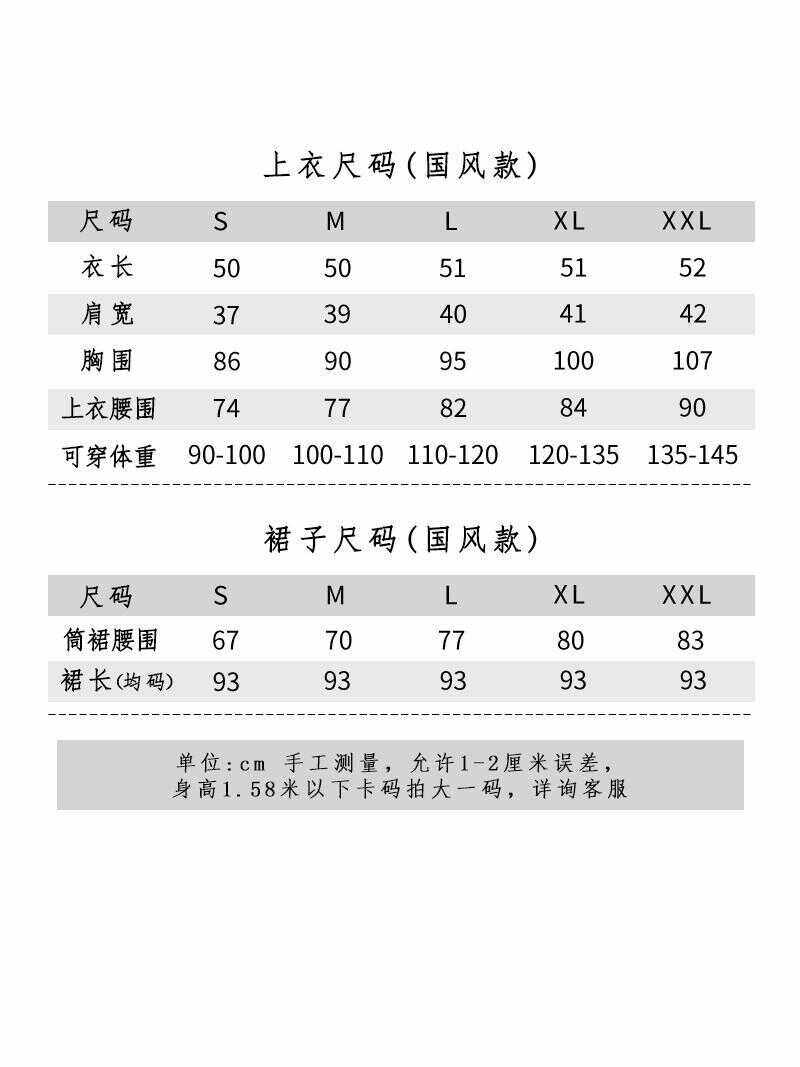 上衣尺码(国风款)

| 尺码 | S | M | L | XL | XXL |
|---|---|---|---|---|---|
| 衣长 | 50 | 50 | 51 | 51 | 52 |
| 肩宽 | 37 | 39 | 40 | 41 | 42 |
| 胸围 | 86 | 90 | 95 | 100 | 107 |
| 上衣腰围 | 74 | 77 | 82 | 84 | 90 |
| 可穿体重 | 90-100 | 100-110 | 110-120 | 120-135 | 135-145 |

裙子尺码(国风款)

| 尺码 | S | M | L | XL | XXL |
|---|---|---|---|---|---|
| 筒裙腰围 | 67 | 70 | 77 | 80 | 83 |
| 裙长(均码) | 93 | 93 | 93 | 93 | 93 |

单位:cm 手工测量，允许1-2厘米误差，
身高1.58米以下卡码拍大一码，详询客服